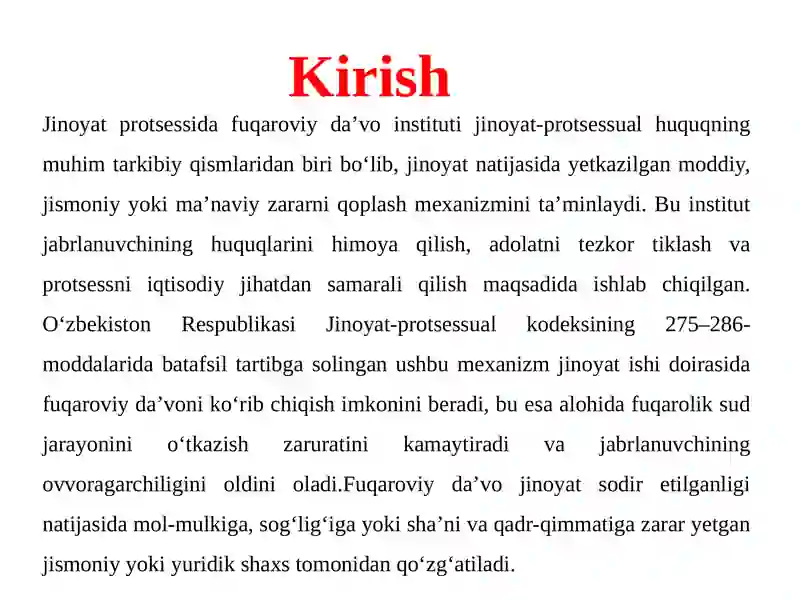 Kirish

Jinoyat protsessida fuqaroviy da’vo instituti jinoyat-protsessual huquqning muhim tarkibiy qismlaridan biri bo‘lib, jinoyat natijasida yetkazilgan moddiy, jismoniy yoki ma’naviy zararni qoplash mexanizmini ta’minlaydi. Bu institut jabrlanuvchining huquqlarini himoya qilish, adolatni tezkor tiklash va protsessni iqtisodiy jihatdan samarali qilish maqsadida ishlab chiqilgan. O‘zbekiston Respublikasi Jinoyat-protsessual kodeksining 275–286-moddalarida batafsil tartibga solingan ushbu mexanizm jinoyat ishi doirasida fuqaroviy da’voni ko‘rib chiqish imkonini beradi, bu esa alohida fuqarolik sud jarayonini o‘tkazish zaruratini kamaytiradi va jabrlanuvchining ovvoragarchiligini oldini oladi.Fuqaroviy da’vo jinoyat sodir etilganligi natijasida mol-mulkiga, sog‘lig‘iga yoki sha’ni va qadr-qimmatiga zarar yetgan jismoniy yoki yuridik shaxs tomonidan qo‘zg‘atiladi.